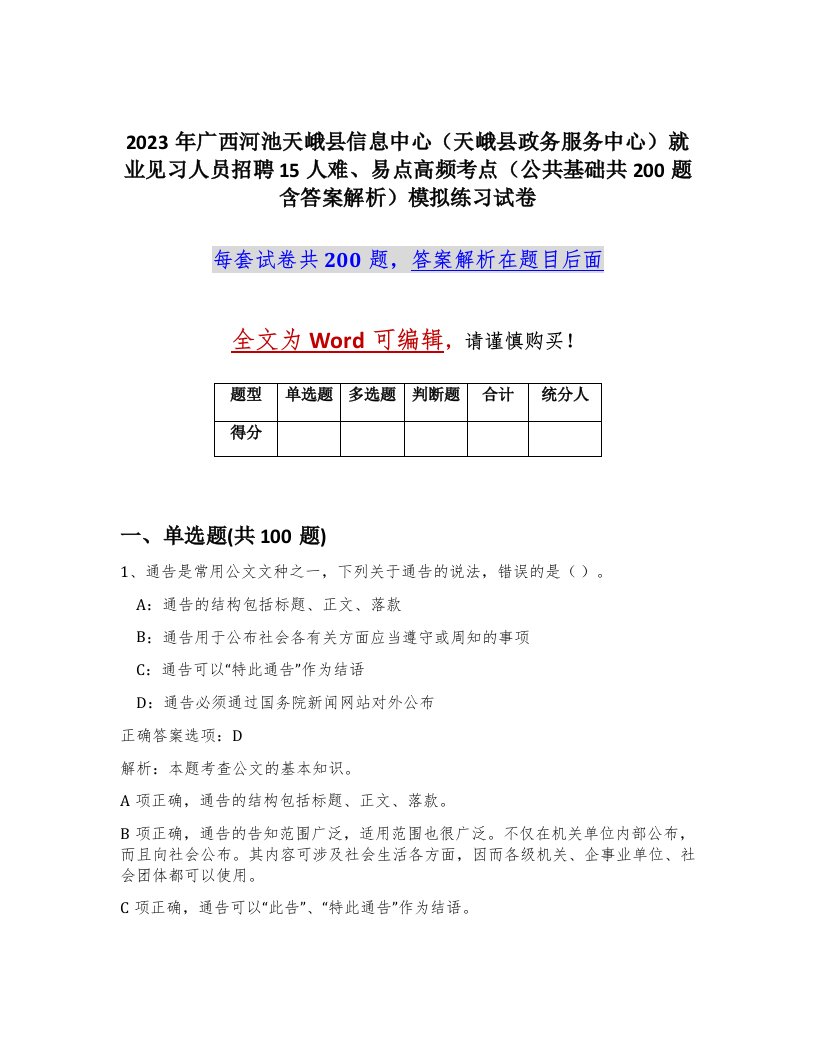 2023 年广西河池天峨县信息中心（天峨县政务服务中心）就业见习人员招聘 15 人难、易点高频考点（公共基础共 200 题含答案解析）模拟练习试卷

每套试卷共 200 题，答案解析在题目后面

全文为 Word 可编辑，请谨慎购买！

| 题型 | 单选题 | 多选题 | 判断题 | 合计 | 统分人 |
|---|---|---|---|---|---|
| 得分 | | | | | |

一、单选题(共 100 题)

1、通告是常用公文文种之一，下列关于通告的说法，错误的是（ ）。

A：通告的结构包括标题、正文、落款

B：通告用于公布社会各有关方面应当遵守或周知的事项

C：通告可以“特此通告”作为结语

D：通告必须通过国务院新闻网站对外公布

正确答案选项：D

解析：本题考查公文的基本知识。

A 项正确，通告的结构包括标题、正文、落款。

B 项正确，通告的告知范围广泛，适用范围也很广泛。不仅在机关单位内部公布，而且向社会公布。其内容可涉及社会生活各方面，因而各级机关、企事业单位、社会团体都可以使用。

C 项正确，通告可以“此告”、“特此通告”作为结语。